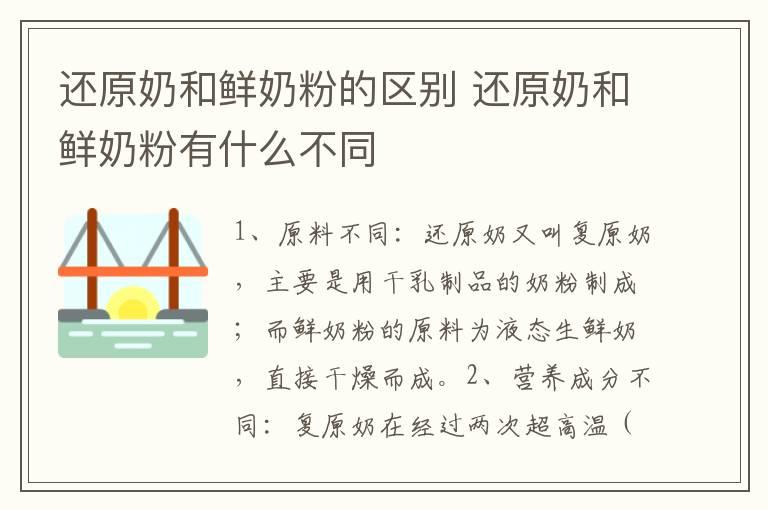 还原奶和鲜奶粉的区别 还原奶和鲜奶粉有什么不同

1、原料不同：还原奶又叫复原奶，主要是用干乳制品的奶粉制成；而鲜奶粉的原料为液态生鲜奶，直接干燥而成。2、营养成分不同：复原奶在经过两次超高温（